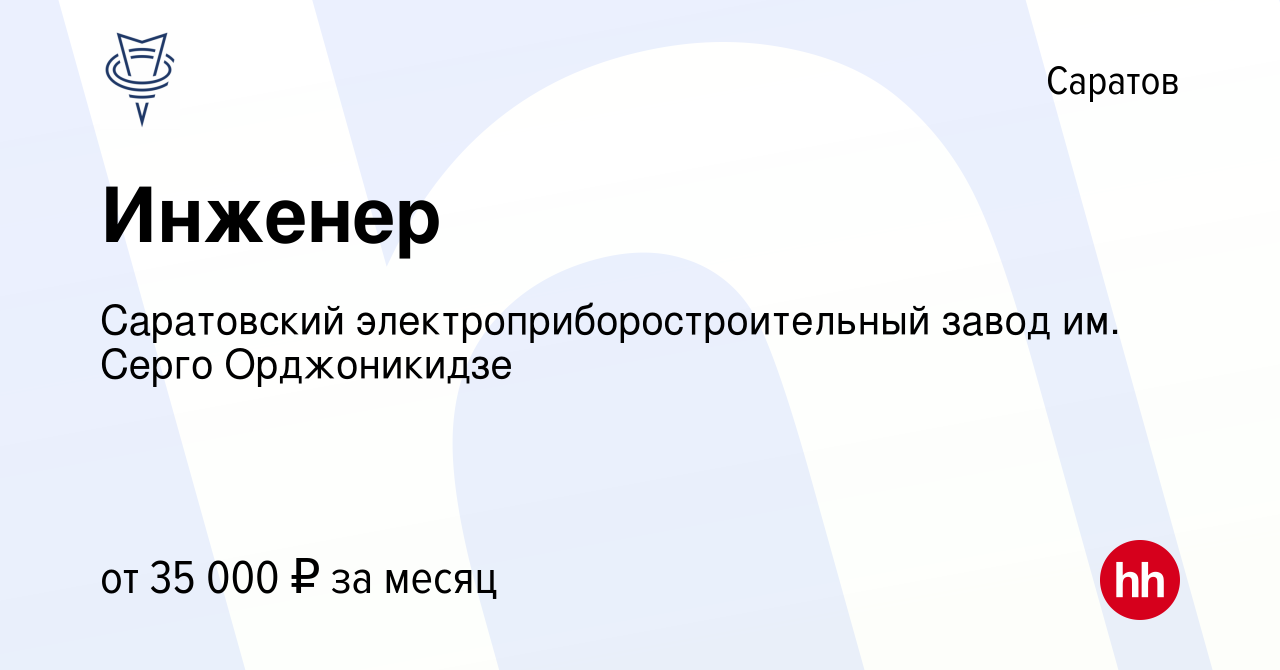 Саратов

Инженер

Саратовский электроприборостроительный завод им. Серго Орджоникидзе

от 35 000 ₽ за месяц

hh